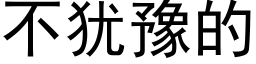 不犹豫的